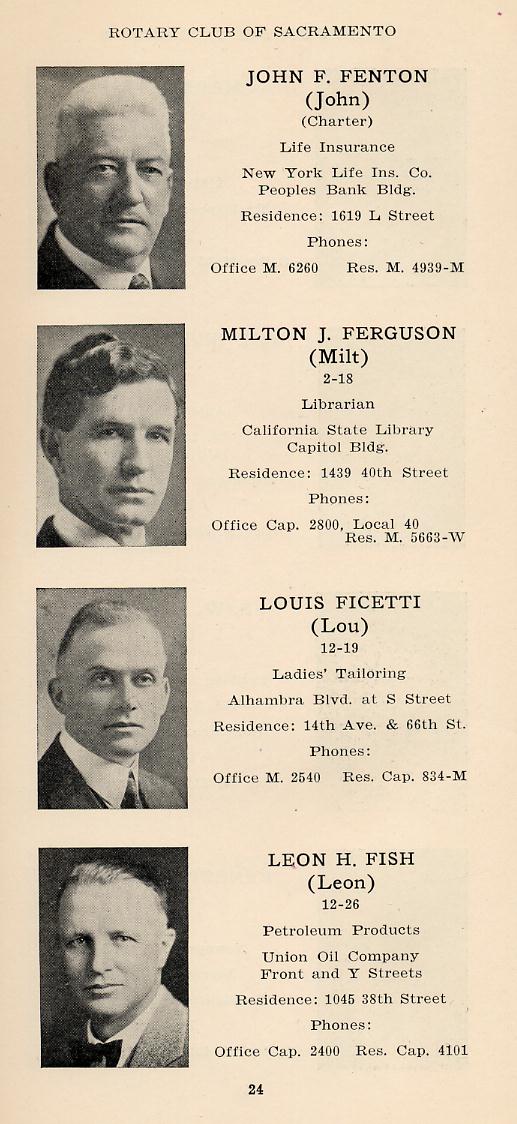 ROTARY CLUB OF SACRAMENTO

JOHN F. FENTON
(John)
(Charter)
Life Insurance
New York Life Ins. Co.
Peoples Bank Bldg.
Residence: 1619 L Street
Phones:
Office M. 6260 Res. M. 4939-M

MILTON J. FERGUSON
(Milt)
2-18
Librarian
California State Library
Capitol Bldg.
Residence: 1439 40th Street
Phones:
Office Cap. 2800, Local 40
Res. M. 5663-W

LOUIS FICETTI
(Lou)
12-19
Ladies' Tailoring
Alhambra Blvd. at S Street
Residence: 14th Ave. & 66th St.
Phones:
Office M. 2540 Res. Cap. 834-M

LEON H. FISH
(Leon)
12-26
Petroleum Products
Union Oil Company
Front and Y Streets
Residence: 1045 38th Street
Phones:
Office Cap. 2400 Res. Cap. 4101

24